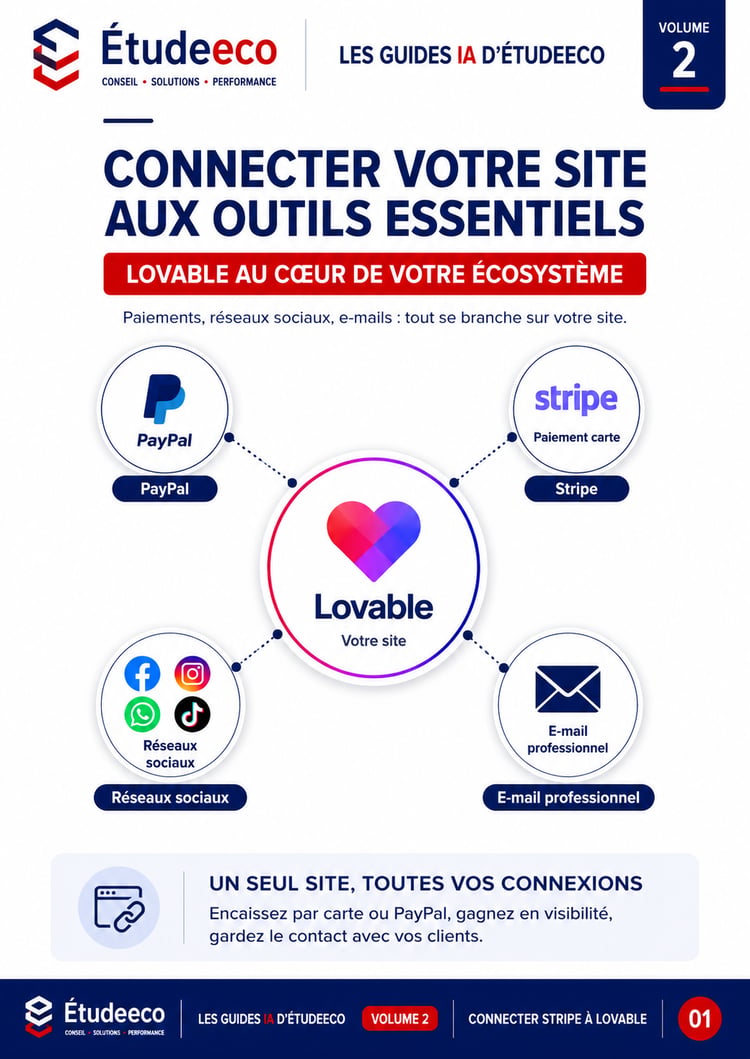 Étudeeco
CONSEIL • SOLUTIONS • PERFORMANCE

LES GUIDES IA D'ÉTUDEECO

VOLUME
2

CONNECTER VOTRE SITE AUX OUTILS ESSENTIELS

LOVABLE AU CŒUR DE VOTRE ÉCOSYSTÈME

Paiements, réseaux sociaux, e-mails : tout se branche sur votre site.

PayPal
PayPal

stripe
Paiement carte
Stripe

Lovable
Votre site

Réseaux sociaux
Réseaux sociaux

E-mail professionnel
E-mail professionnel

UN SEUL SITE, TOUTES VOS CONNEXIONS
Encaissez par carte ou PayPal, gagnez en visibilité, gardez le contact avec vos clients.

Étudeeco
CONSEIL • SOLUTIONS • PERFORMANCE
LES GUIDES IA D'ÉTUDEECO
VOLUME 2
CONNECTER STRIPE À LOVABLE
01